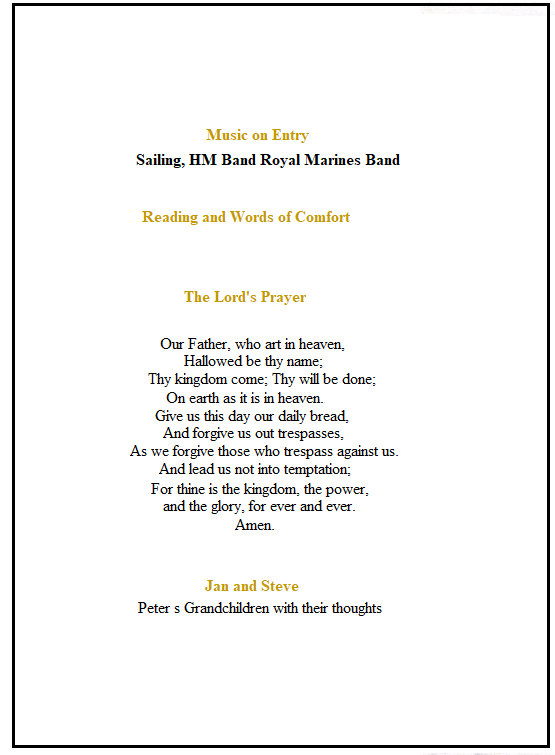 Music on Entry
Sailing, HM Band Royal Marines Band

Reading and Words of Comfort

The Lord's Prayer

Our Father, who art in heaven,
Hallowed be thy name;
Thy kingdom come; Thy will be done;
On earth as it is in heaven.
Give us this day our daily bread,
And forgive us out trespasses,
As we forgive those who trespass against us.
And lead us not into temptation;
For thine is the kingdom, the power,
and the glory, for ever and ever.
Amen.

Jan and Steve
Peter s Grandchildren with their thoughts